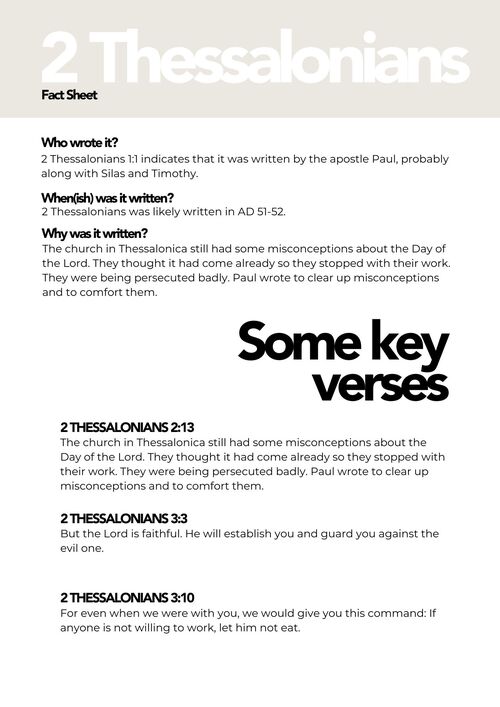 2 Thessalonians
Fact Sheet

Who wrote it?
2 Thessalonians 1:1 indicates that it was written by the apostle Paul, probably along with Silas and Timothy.

When(ish) was it written?
2 Thessalonians was likely written in AD 51-52.

Why was it written?
The church in Thessalonica still had some misconceptions about the Day of the Lord. They thought it had come already so they stopped with their work. They were being persecuted badly. Paul wrote to clear up misconceptions and to comfort them.

Some key verses

2 THESSALONIANS 2:13
The church in Thessalonica still had some misconceptions about the Day of the Lord. They thought it had come already so they stopped with their work. They were being persecuted badly. Paul wrote to clear up misconceptions and to comfort them.

2 THESSALONIANS 3:3
But the Lord is faithful. He will establish you and guard you against the evil one.

2 THESSALONIANS 3:10
For even when we were with you, we would give you this command: If anyone is not willing to work, let him not eat.